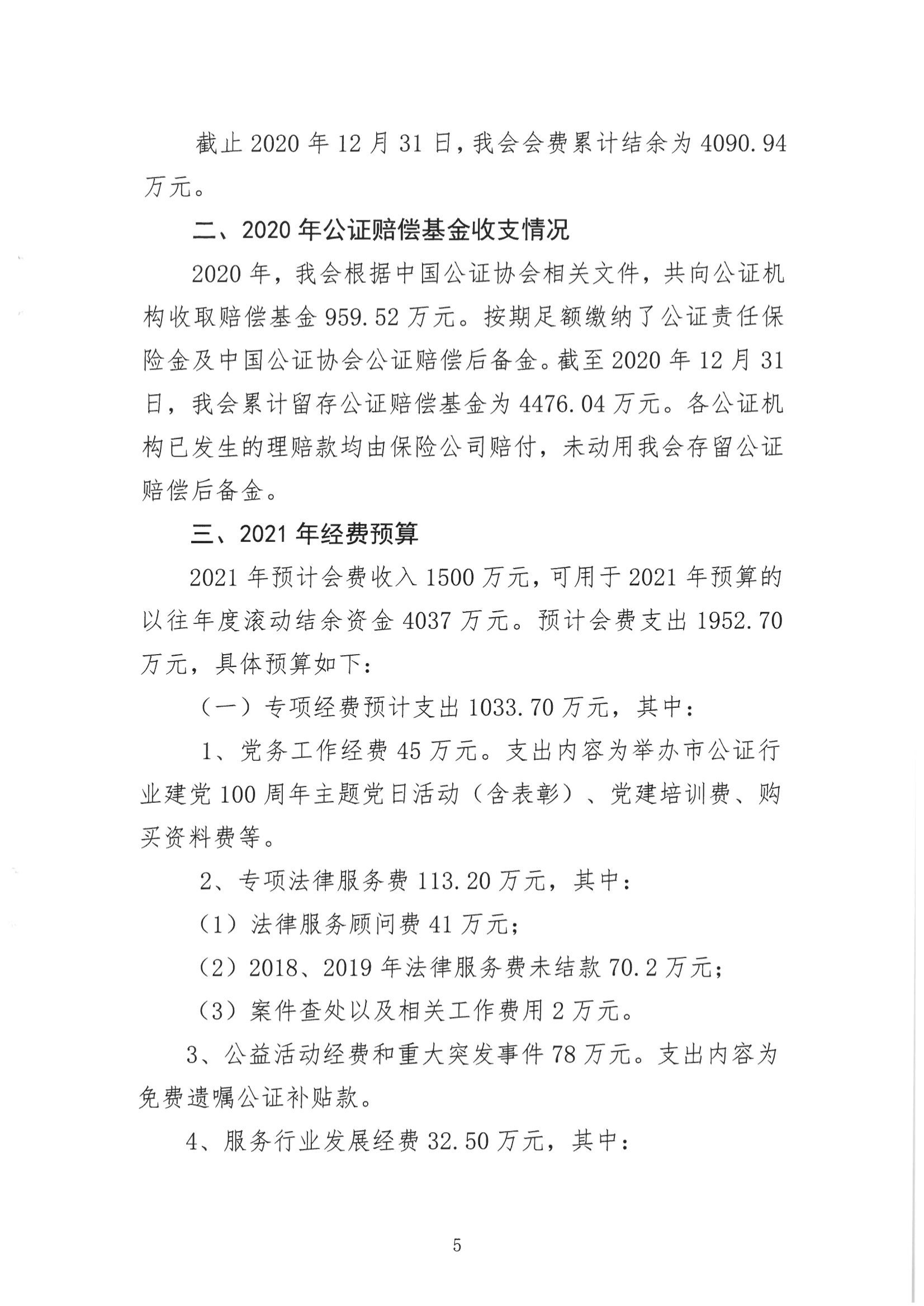 截止 2020 年 12 月 31 日，我会会费累计结余为 4090.94 万元。

二、2020 年公证赔偿基金收支情况

2020 年，我会根据中国公证协会相关文件，共向公证机构收取赔偿基金 959.52 万元。按期足额缴纳了公证责任保险金及中国公证协会公证赔偿后备金。截至 2020 年 12 月 31 日，我会累计留存公证赔偿基金为 4476.04 万元。各公证机构已发生的理赔款均由保险公司赔付，未动用我会存留公证赔偿后备金。

三、2021 年经费预算

2021 年预计会费收入 1500 万元，可用于 2021 年预算的以往年度滚动结余资金 4037 万元。预计会费支出 1952.70 万元，具体预算如下：

（一）专项经费预计支出 1033.70 万元，其中：

1、党务工作经费 45 万元。支出内容为举办市公证行业建党 100 周年主题党日活动（含表彰）、党建培训费、购买资料费等。

2、专项法律服务费 113.20 万元，其中：

（1）法律服务顾问费 41 万元；

（2）2018、2019 年法律服务费未结款 70.2 万元；

（3）案件查处以及相关工作费用 2 万元。

3、公益活动经费和重大突发事件 78 万元。支出内容为免费遗嘱公证补贴款。

4、服务行业发展经费 32.50 万元，其中：

5